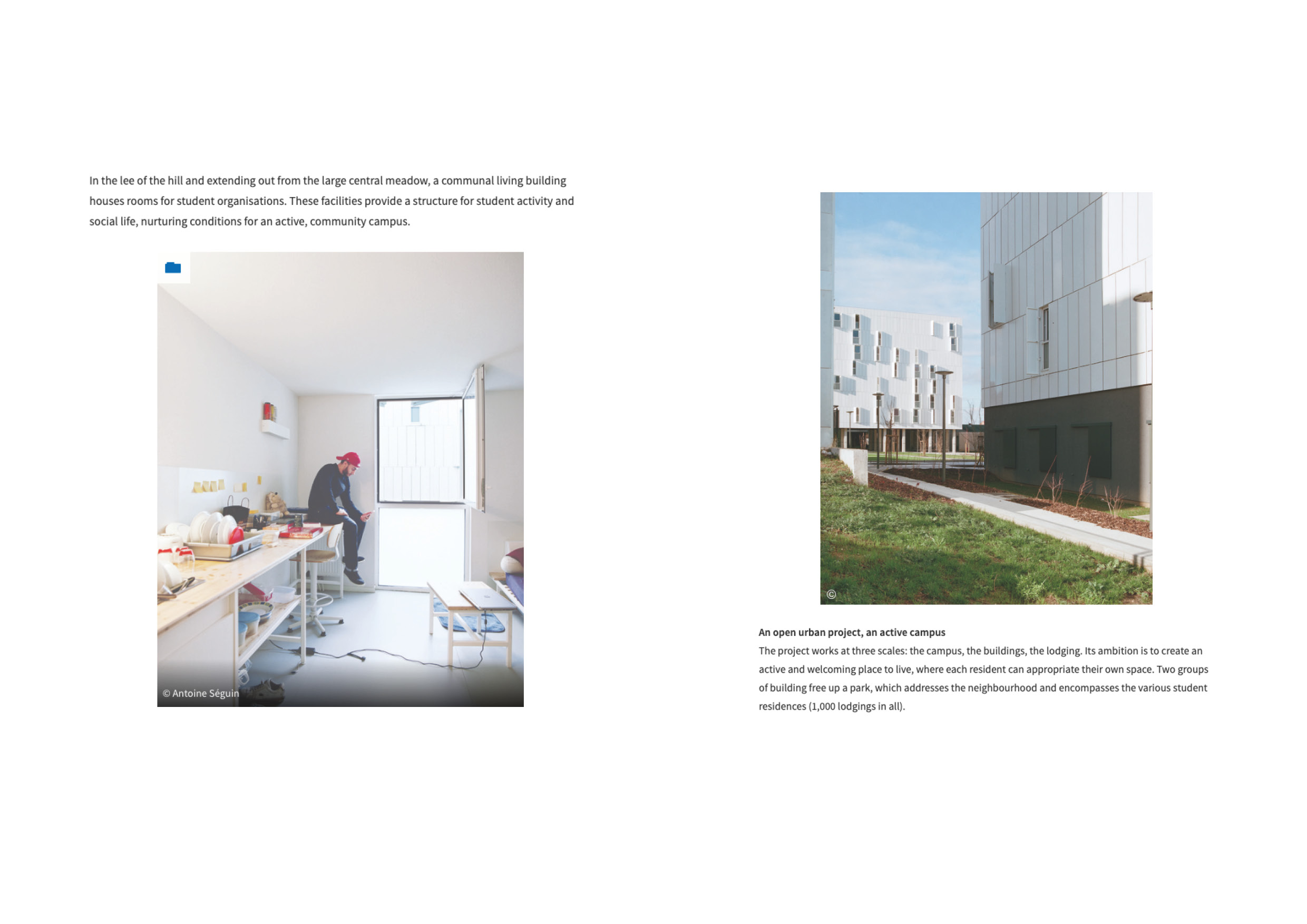 In the lee of the hill and extending out from the large central meadow, a communal living building houses rooms for student organisations. These facilities provide a structure for student activity and social life, nurturing conditions for an active, community campus.

© Antoine Séguin

©

An open urban project, an active campus
The project works at three scales: the campus, the buildings, the lodging. Its ambition is to create an active and welcoming place to live, where each resident can appropriate their own space. Two groups of building free up a park, which addresses the neighbourhood and encompasses the various student residences (1,000 lodgings in all).